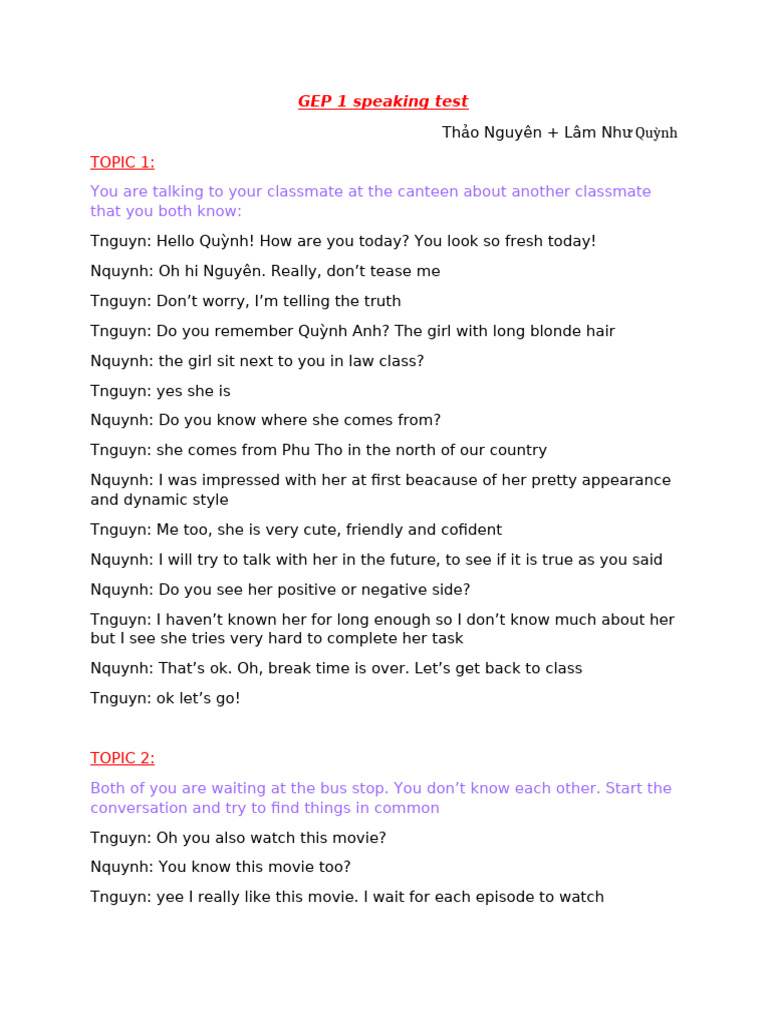 GEP 1 speaking test

Thảo Nguyên + Lâm Như Quỳnh

TOPIC 1:

You are talking to your classmate at the canteen about another classmate that you both know:

Tnguyn: Hello Quỳnh! How are you today? You look so fresh today!

Nquynh: Oh hi Nguyên. Really, don't tease me

Tnguyn: Don't worry, I'm telling the truth

Tnguyn: Do you remember Quỳnh Anh? The girl with long blonde hair

Nquynh: the girl sit next to you in law class?

Tnguyn: yes she is

Nquynh: Do you know where she comes from?

Tnguyn: she comes from Phu Tho in the north of our country

Nquynh: I was impressed with her at first beacause of her pretty appearance and dynamic style

Tnguyn: Me too, she is very cute, friendly and cofident

Nquynh: I will try to talk with her in the future, to see if it is true as you said

Nquynh: Do you see her positive or negative side?

Tnguyn: I haven't known her for long enough so I don't know much about her but I see she tries very hard to complete her task

Nquynh: That's ok. Oh, break time is over. Let's get back to class

Tnguyn: ok let's go!

TOPIC 2:

Both of you are waiting at the bus stop. You don't know each other. Start the conversation and try to find things in common

Tnguyn: Oh you also watch this movie?

Nquynh: You know this movie too?

Tnguyn: yee I really like this movie. I wait for each episode to watch